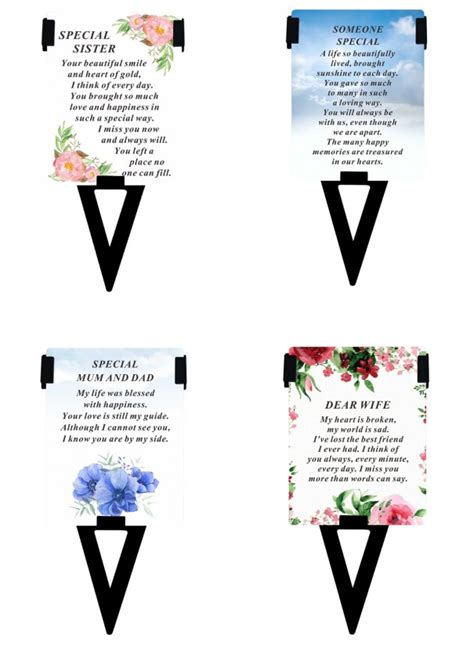 SPECIAL
SISTER

Your beautiful smile
and heart of gold,
I think of every day.
You brought so much
love and happiness in
such a special way.
I miss you now
and always will.
You left a
place no
one can fill.

SOMEONE
SPECIAL

A life so beautifully
lived, brought
sunshine to each day.
You gave so much
to many in such
a loving way.
You will always be
with us, even though
we are apart.
The many happy
memories are treasured
in our hearts.

SPECIAL
MUM AND DAD

My life was blessed
with happiness.
Your love is still my guide.
Although I cannot see you,
I know you are by my side.

DEAR WIFE

My heart is broken,
my world is sad.
I've lost the best friend
I ever had. I think of
you always, every minute,
every day. I miss you
more than words can say.